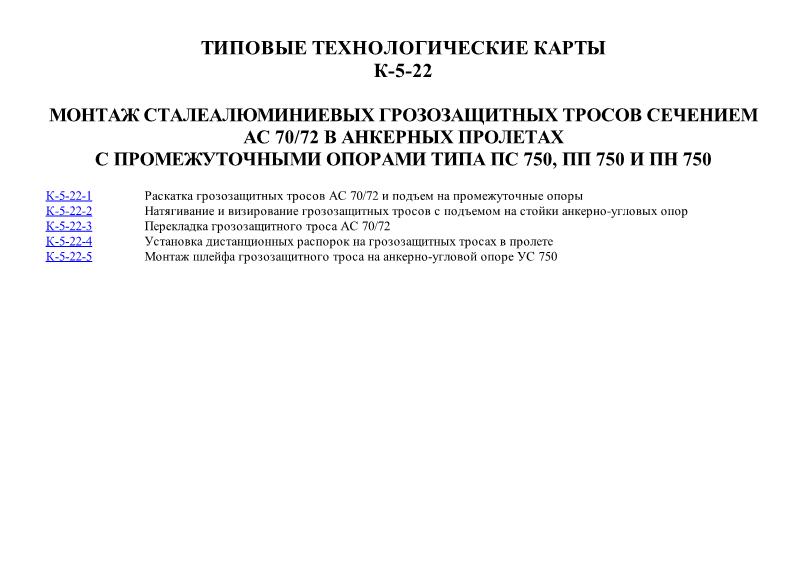 ТИПОВЫЕ ТЕХНОЛОГИЧЕСКИЕ КАРТЫ
К-5-22

МОНТАЖ СТАЛЕАЛЮМИНИЕВЫХ ГРОЗОЗАЩИТНЫХ ТРОСОВ СЕЧЕНИЕМ АС 70/72 В АНКЕРНЫХ ПРОЛЕТАХ
С ПРОМЕЖУТОЧНЫМИ ОПОРАМИ ТИПА ПС 750, ПП 750 И ПН 750

| | |
|---|---|
| К-5-22-1 | Раскатка грозозащитных тросов АС 70/72 и подъем на промежуточные опоры |
| К-5-22-2 | Натягивание и визирование грозозащитных тросов с подъемом на стойки анкерно-угловых опор |
| К-5-22-3 | Перекладка грозозащитного троса АС 70/72 |
| К-5-22-4 | Установка дистанционных распорок на грозозащитных тросах в пролете |
| К-5-22-5 | Монтаж шлейфа грозозащитного троса на анкерно-угловой опоре УС 750 |